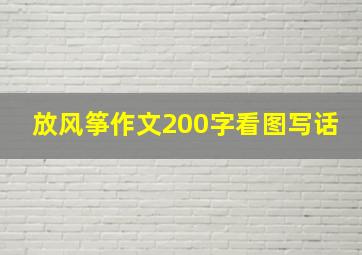 放风筝作文200字看图写话